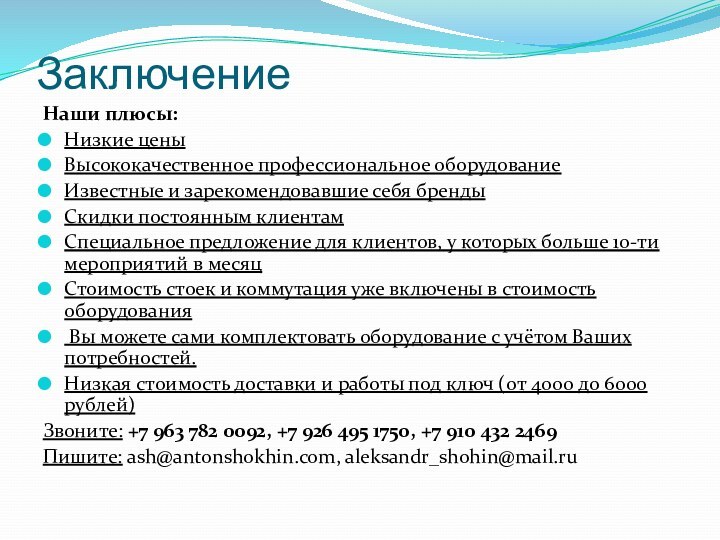 Заключение

Наши плюсы:

Низкие цены

Высококачественное профессиональное оборудование

Известные и зарекомендовавшие себя бренды

Скидки постоянным клиентам

Специальное предложение для клиентов, у которых больше 10-ти мероприятий в месяц

Стоимость стоек и коммутация уже включены в стоимость оборудования

Вы можете сами комплектовать оборудование с учётом Ваших потребностей.

Низкая стоимость доставки и работы под ключ (от 4000 до 6000 рублей)

Звоните: +7 963 782 0092, +7 926 495 1750, +7 910 432 2469
Пишите: ash@antonshokhin.com, aleksandr_shohin@mail.ru